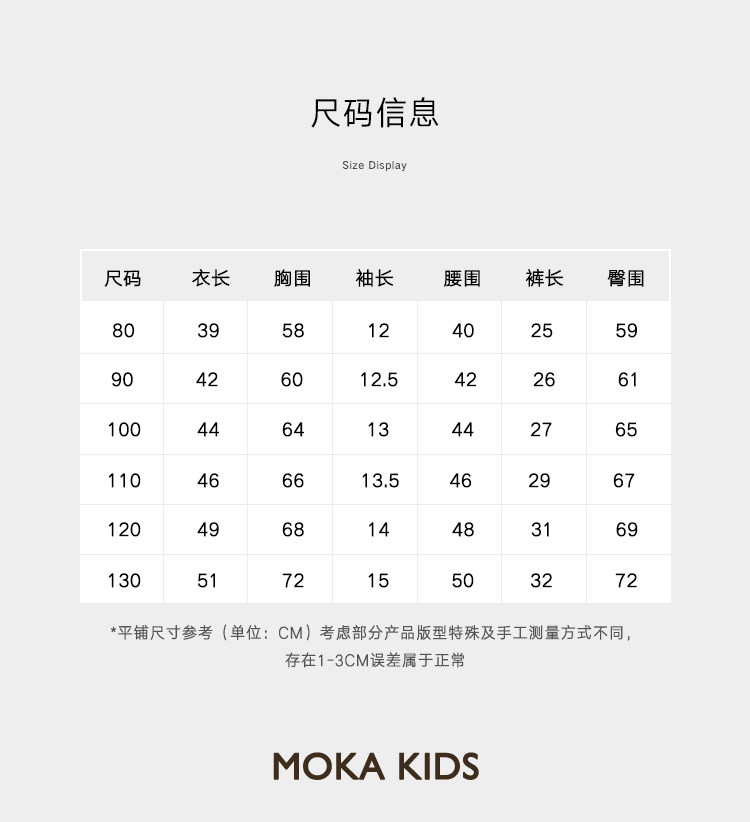 尺码信息

Size Display

| 尺码 | 衣长 | 胸围 | 袖长 | 腰围 | 裤长 | 臀围 |
|---|---|---|---|---|---|---|
| 80 | 39 | 58 | 12 | 40 | 25 | 59 |
| 90 | 42 | 60 | 12.5 | 42 | 26 | 61 |
| 100 | 44 | 64 | 13 | 44 | 27 | 65 |
| 110 | 46 | 66 | 13.5 | 46 | 29 | 67 |
| 120 | 49 | 68 | 14 | 48 | 31 | 69 |
| 130 | 51 | 72 | 15 | 50 | 32 | 72 |

*平铺尺寸参考（单位：CM）考虑部分产品版型特殊及手工测量方式不同，存在1-3CM误差属于正常

MOKA KIDS